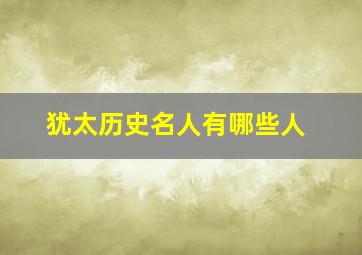 犹太历史名人有哪些人